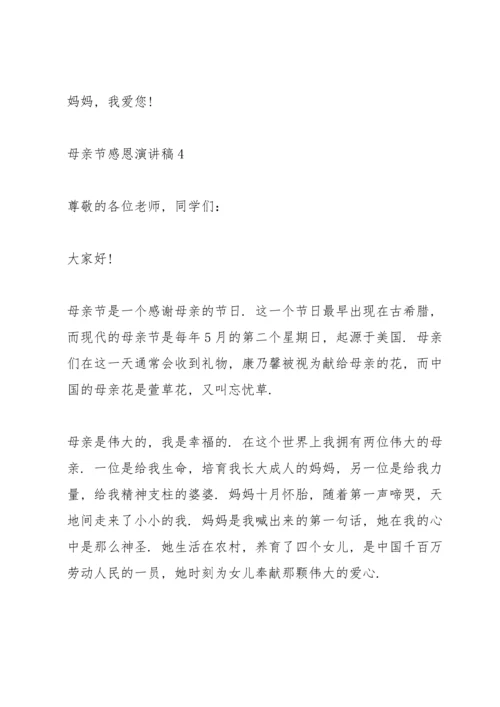 妈妈，我爱您！

母亲节感恩演讲稿4

尊敬的各位老师，同学们：

大家好！

母亲节是一个感谢母亲的节日．这一个节日最早出现在古希腊，而现代的母亲节是每年5月的第二个星期日，起源于美国．母亲们在这一天通常会收到礼物，康乃馨被视为献给母亲的花，而中国的母亲花是萱草花，又叫忘忧草．

母亲是伟大的，我是幸福的．在这个世界上我拥有两位伟大的母亲．一位是给我生命，培育我长大成人的妈妈，另一位是给我力量，给我精神支柱的婆婆．妈妈十月怀胎，随着第一声啼哭，天地间走来了小小的我．妈妈是我喊出来的第一句话，她在我的心中是那么神圣．她生活在农村，养育了四个女儿，是中国千百万劳动人民的一员，她时刻为女儿奉献那颗伟大的爱心．